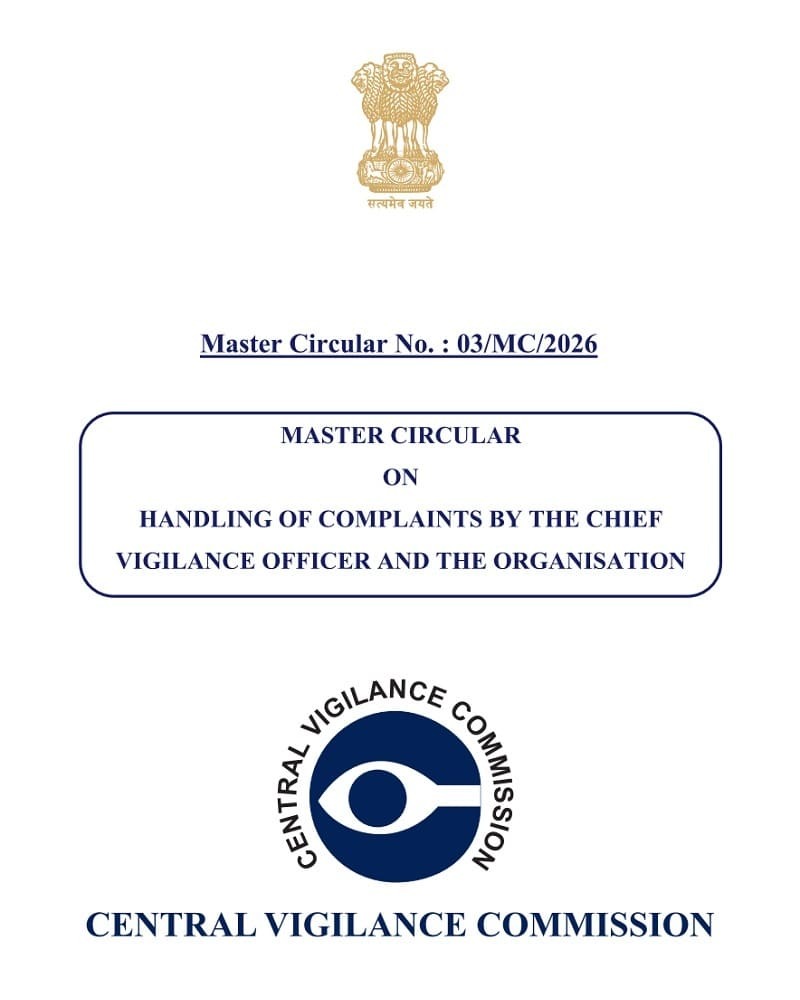 सत्यमेव जयते

Master Circular No. : 03/MC/2026

MASTER CIRCULAR
ON
HANDLING OF COMPLAINTS BY THE CHIEF VIGILANCE OFFICER AND THE ORGANISATION

CENTRAL VIGILANCE COMMISSION

CENTRAL VIGILANCE COMMISSION